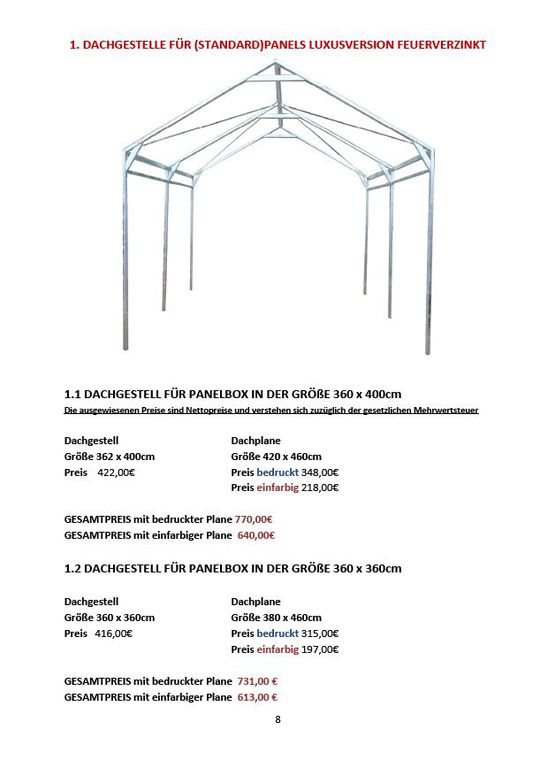 1. DACHGESTELLE FÜR (STANDARD)PANELS LUXUSVERSION FEUERVERZINKT

1.1 DACHGESTELL FÜR PANELBOX IN DER GRÖßE 360 x 400cm

Die ausgewiesenen Preise sind Nettopreise und verstehen sich zuzüglich der gesetzlichen Mehrwertsteuer

Dachgestell
Größe 362 x 400cm
Preis 422,00€

Dachplane
Größe 420 x 460cm
Preis bedruckt 348,00€
Preis einfarbig 218,00€

GESAMTPREIS mit bedruckter Plane 770,00€
GESAMTPREIS mit einfarbiger Plane 640,00€

1.2 DACHGESTELL FÜR PANELBOX IN DER GRÖßE 360 x 360cm

Dachgestell
Größe 360 x 360cm
Preis 416,00€

Dachplane
Größe 380 x 460cm
Preis bedruckt 315,00€
Preis einfarbig 197,00€

GESAMTPREIS mit bedruckter Plane 731,00 €
GESAMTPREIS mit einfarbiger Plane 613,00 €

8